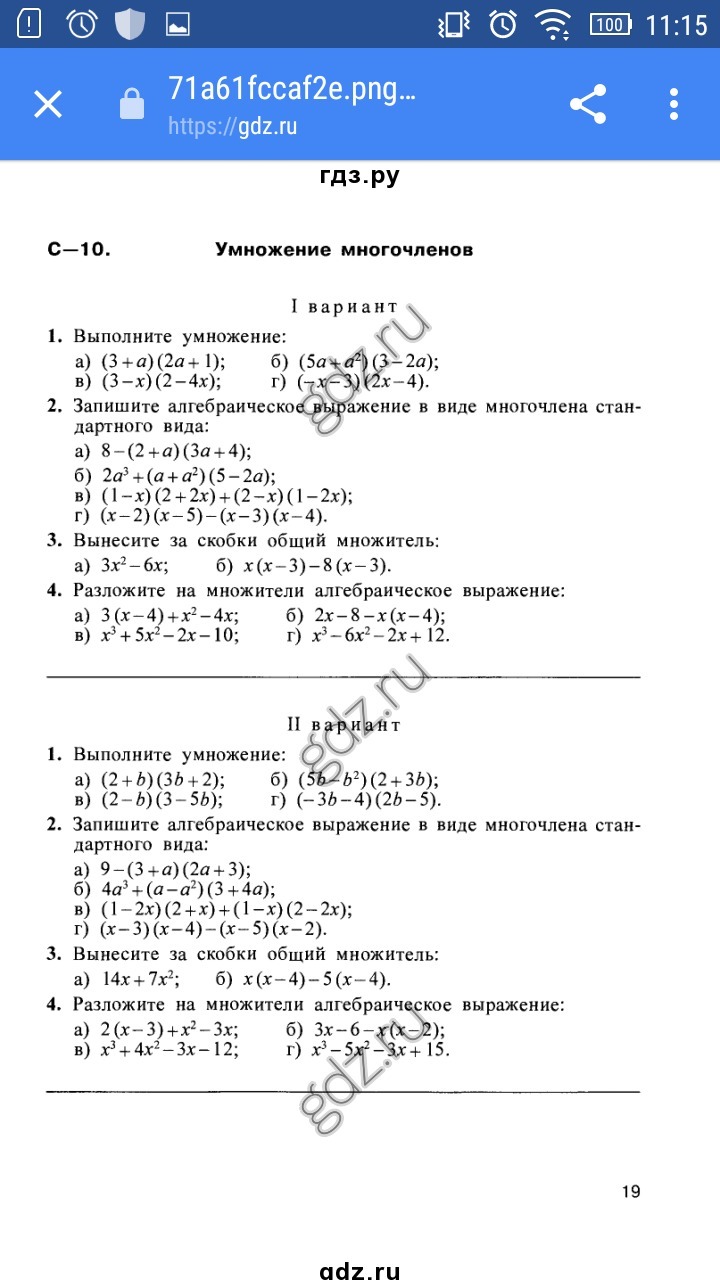 100 11:15

71a61fccaf2e.png...
https://gdz.ru

гдз.ру

С—10. Умножение многочленов

I вариант

1. Выполните умножение:
а) $(3+a)(2a+1)$; б) $(5a+a^2)(3-2a)$;
в) $(3-x)(2-4x)$; г) $(-x-3)(2x-4)$.

2. Запишите алгебраическое выражение в виде многочлена стандартного вида:
а) $8-(2+a)(3a+4)$;
б) $2a^3+(a+a^2)(5-2a)$;
в) $(1-x)(2+2x)+(2-x)(1-2x)$;
г) $(x-2)(x-5)-(x-3)(x-4)$.

3. Вынесите за скобки общий множитель:
а) $3x^2-6x$; б) $x(x-3)-8(x-3)$.

4. Разложите на множители алгебраическое выражение:
а) $3(x-4)+x^2-4x$; б) $2x-8-x(x-4)$;
в) $x^3+5x^2-2x-10$; г) $x^3-6x^2-2x+12$.

gdz.ru

II вариант

1. Выполните умножение:
а) $(2+b)(3b+2)$; б) $(5b-b^2)(2+3b)$;
в) $(2-b)(3-5b)$; г) $(-3b-4)(2b-5)$.

2. Запишите алгебраическое выражение в виде многочлена стандартного вида:
а) $9-(3+a)(2a+3)$;
б) $4a^3+(a-a^2)(3+4a)$;
в) $(1-2x)(2+x)+(1-x)(2-2x)$;
г) $(x-3)(x-4)-(x-5)(x-2)$.

3. Вынесите за скобки общий множитель:
а) $14x+7x^2$; б) $x(x-4)-5(x-4)$.

4. Разложите на множители алгебраическое выражение:
а) $2(x-3)+x^2-3x$; б) $3x-6-x(x-2)$;
в) $x^3+4x^2-3x-12$; г) $x^3-5x^2-3x+15$.

gdz.ru

19

gdz.ru